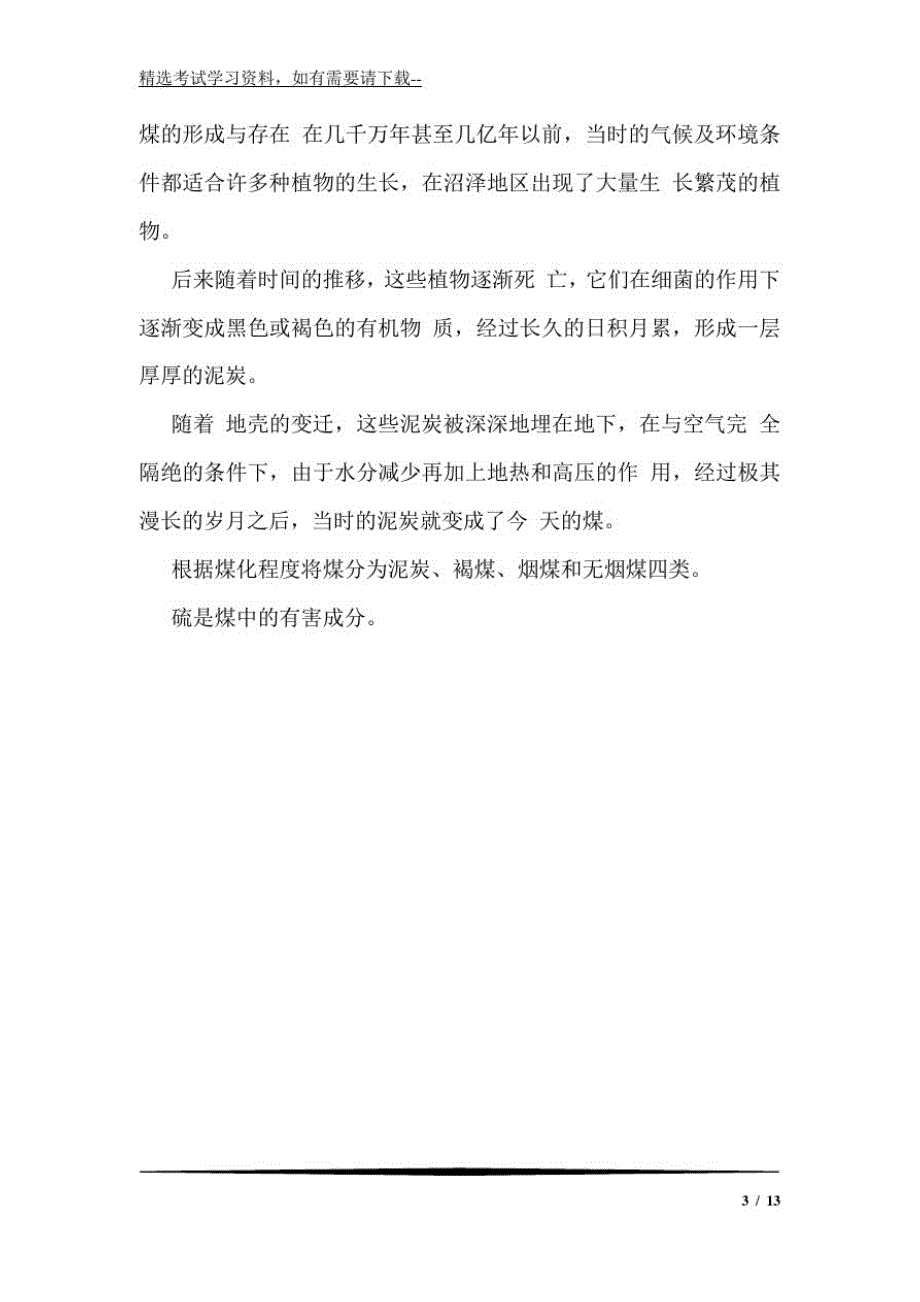 精选考试学习资料，如有需要请下载--

煤的形成与存在 在几千万年甚至几亿年以前，当时的气候及环境条件都适合许多种植物的生长，在沼泽地区出现了大量生 长繁茂的植物。

后来随着时间的推移，这些植物逐渐死 亡，它们在细菌的作用下逐渐变成黑色或褐色的有机物 质，经过长久的日积月累，形成一层厚厚的泥炭。

随着 地壳的变迁，这些泥炭被深深地埋在地下，在与空气完 全隔绝的条件下，由于水分减少再加上地热和高压的作 用，经过极其漫长的岁月之后，当时的泥炭就变成了今 天的煤。

根据煤化程度将煤分为泥炭、褐煤、烟煤和无烟煤四类。

硫是煤中的有害成分。

3 / 13